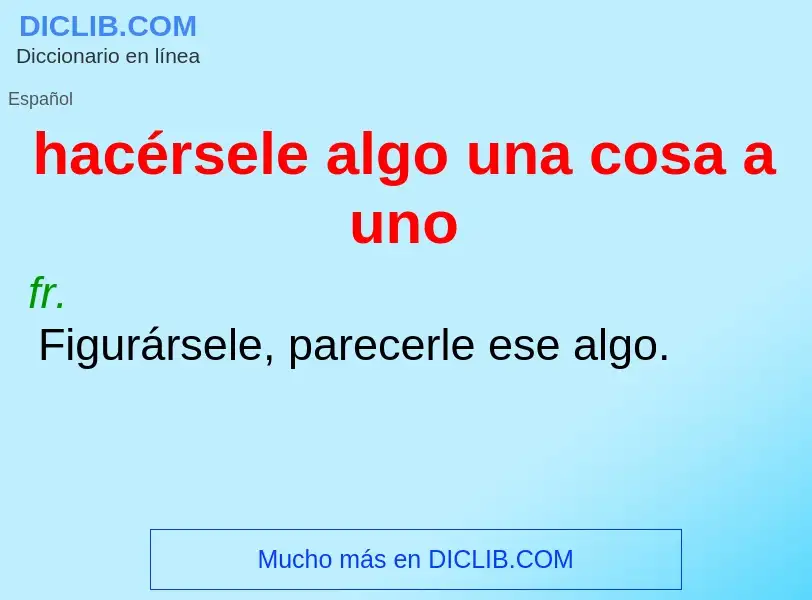 DICLIB.COM
Diccionario en línea

Español

hacérsele algo una cosa a uno

fr.
Figurársele, parecerle ese algo.

Mucho más en DICLIB.COM